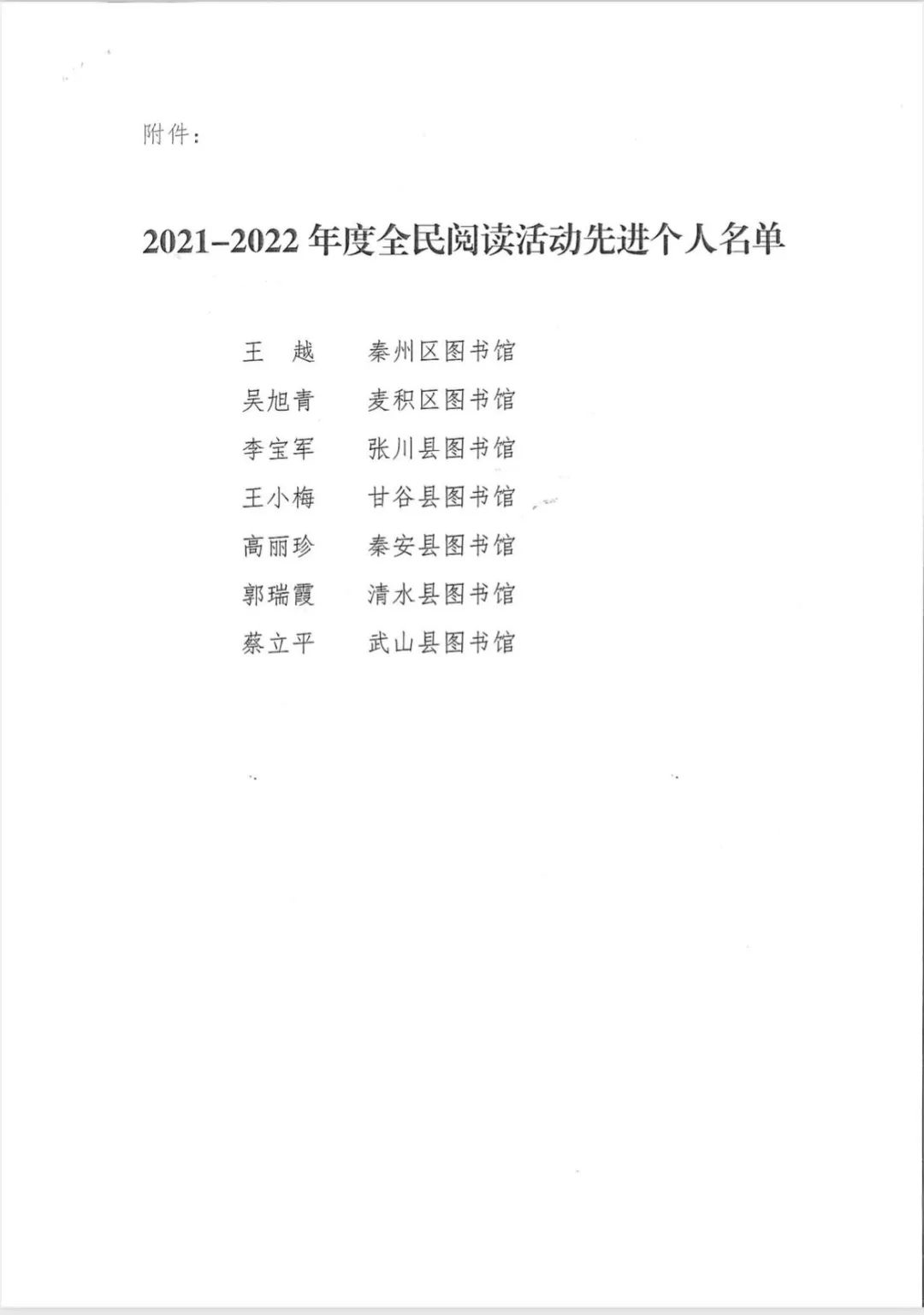 附件：

2021–2022 年度全民阅读活动先进个人名单

王　越　　秦州区图书馆
吴旭青　　麦积区图书馆
李宝军　　张川县图书馆
王小梅　　甘谷县图书馆
高丽珍　　秦安县图书馆
郭瑞霞　　清水县图书馆
蔡立平　　武山县图书馆